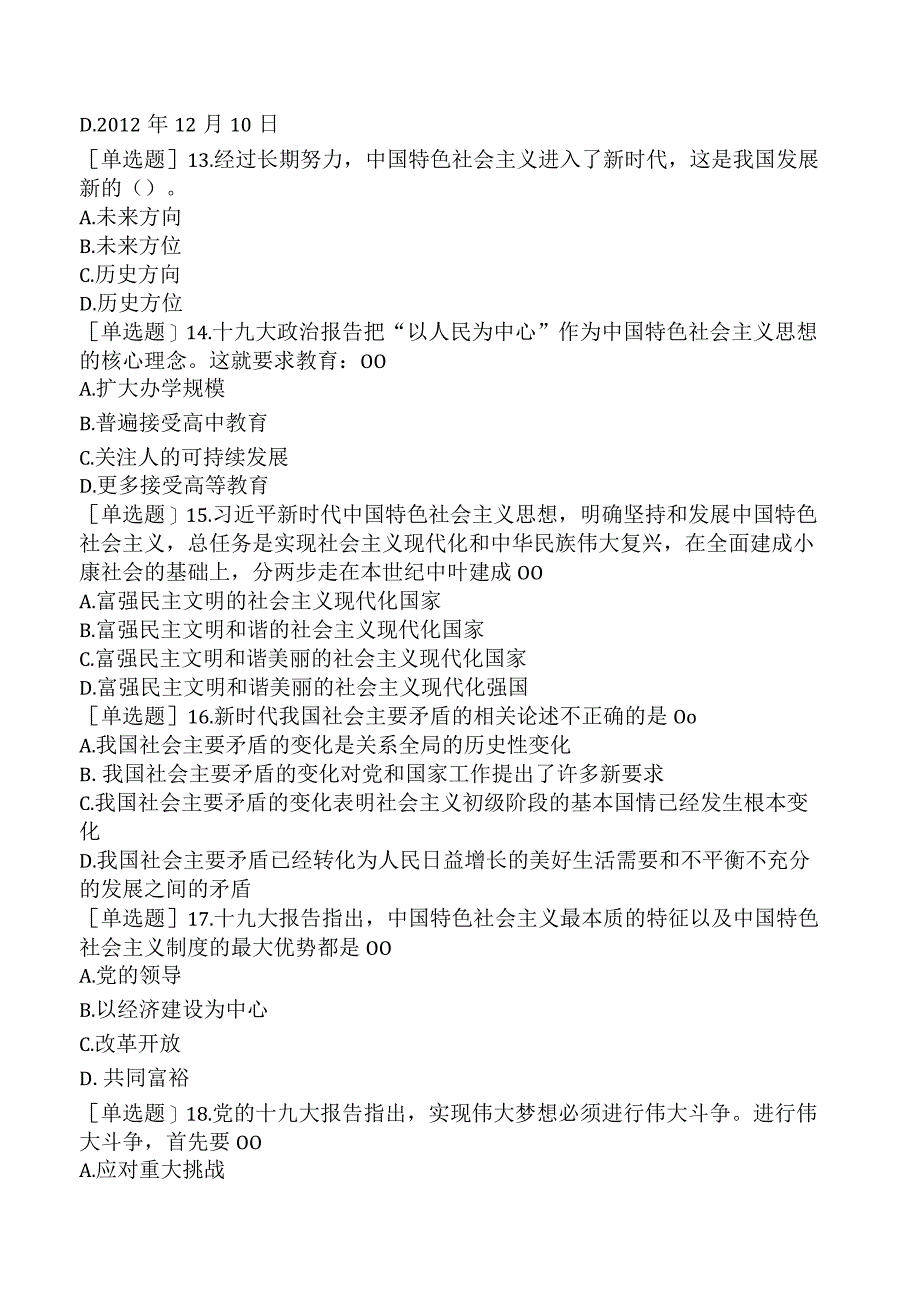 D.2012 年 12 月 10 日

［单选题］13.经过长期努力，中国特色社会主义进入了新时代，这是我国发展新的（）。
A.未来方向
B.未来方位
C.历史方向
D.历史方位

［单选题］14.十九大政治报告把“以人民为中心”作为中国特色社会主义思想的核心理念。这就要求教育：OO
A.扩大办学规模
B.普遍接受高中教育
C.关注人的可持续发展
D.更多接受高等教育

［单选题］15.习近平新时代中国特色社会主义思想，明确坚持和发展中国特色社会主义，总任务是实现社会主义现代化和中华民族伟大复兴，在全面建成小康社会的基础上，分两步走在本世纪中叶建成 OO
A.富强民主文明的社会主义现代化国家
B.富强民主文明和谐的社会主义现代化国家
C.富强民主文明和谐美丽的社会主义现代化国家
D.富强民主文明和谐美丽的社会主义现代化强国

［单选题］16.新时代我国社会主要矛盾的相关论述不正确的是 Oo
A.我国社会主要矛盾的变化是关系全局的历史性变化
B. 我国社会主要矛盾的变化对党和国家工作提出了许多新要求
C.我国社会主要矛盾的变化表明社会主义初级阶段的基本国情已经发生根本变化
D.我国社会主要矛盾已经转化为人民日益增长的美好生活需要和不平衡不充分的发展之间的矛盾

［单选题］17.十九大报告指出，中国特色社会主义最本质的特征以及中国特色社会主义制度的最大优势都是 OO
A.党的领导
B.以经济建设为中心
C.改革开放
D. 共同富裕

［单选题］18.党的十九大报告指出，实现伟大梦想必须进行伟大斗争。进行伟大斗争，首先要 OO
A.应对重大挑战